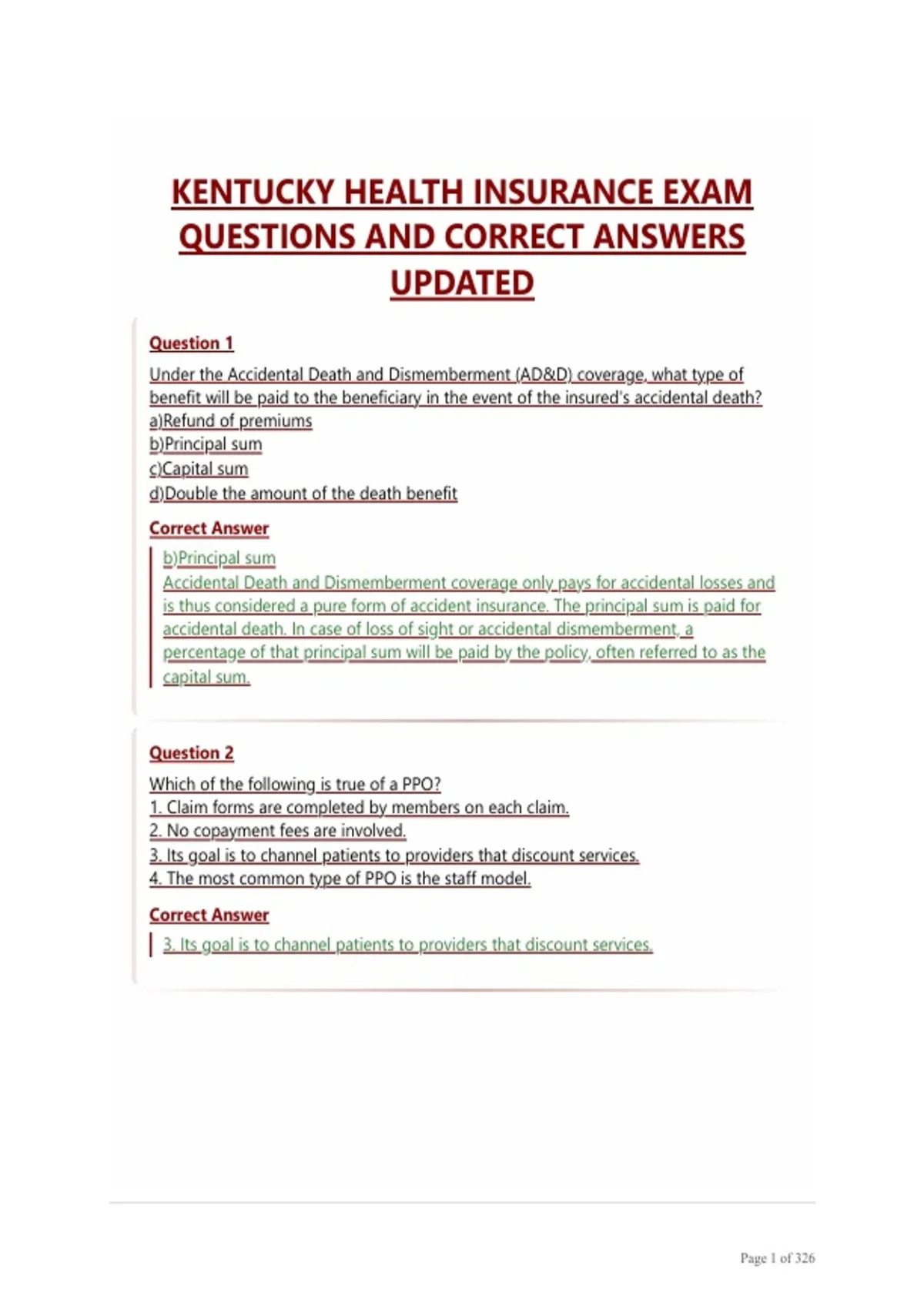 KENTUCKY HEALTH INSURANCE EXAM QUESTIONS AND CORRECT ANSWERS UPDATED

Question 1

Under the Accidental Death and Dismemberment (AD&D) coverage, what type of benefit will be paid to the beneficiary in the event of the insured's accidental death?
a)Refund of premiums
b)Principal sum
c)Capital sum
d)Double the amount of the death benefit

Correct Answer

b)Principal sum
Accidental Death and Dismemberment coverage only pays for accidental losses and is thus considered a pure form of accident insurance. The principal sum is paid for accidental death. In case of loss of sight or accidental dismemberment, a percentage of that principal sum will be paid by the policy, often referred to as the capital sum.

Question 2

Which of the following is true of a PPO?
1. Claim forms are completed by members on each claim.
2. No copayment fees are involved.
3. Its goal is to channel patients to providers that discount services.
4. The most common type of PPO is the staff model.

Correct Answer

3. Its goal is to channel patients to providers that discount services.

Page 1 of 326